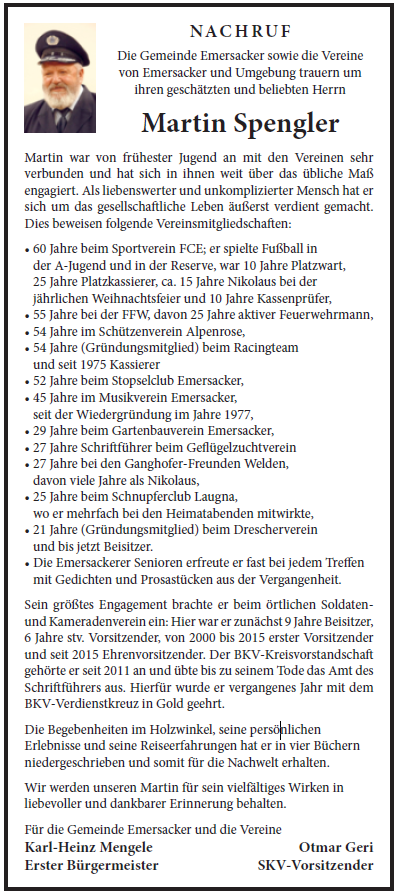 NACHRUF

Die Gemeinde Emersacker sowie die Vereine von Emersacker und Umgebung trauern um ihren geschätzten und beliebten Herrn

Martin Spengler

Martin war von frühester Jugend an mit den Vereinen sehr verbunden und hat sich in ihnen weit über das übliche Maß engagiert. Als liebenswerter und unkomplizierter Mensch hat er sich um das gesellschaftliche Leben äußerst verdient gemacht. Dies beweisen folgende Vereinsmitgliedschaften:

• 60 Jahre beim Sportverein FCE; er spielte Fußball in der A-Jugend und in der Reserve, war 10 Jahre Platzwart, 25 Jahre Platzkassierer, ca. 15 Jahre Nikolaus bei der jährlichen Weihnachtsfeier und 10 Jahre Kassenprüfer,
• 55 Jahre bei der FFW, davon 25 Jahre aktiver Feuerwehrmann,
• 54 Jahre im Schützenverein Alpenrose,
• 54 Jahre (Gründungsmitglied) beim Racingteam und seit 1975 Kassierer
• 52 Jahre beim Stopselclub Emersacker,
• 45 Jahre im Musikverein Emersacker, seit der Wiedergründung im Jahre 1977,
• 29 Jahre beim Gartenbauverein Emersacker,
• 27 Jahre Schriftführer beim Geflügelzuchtverein
• 27 Jahre bei den Ganghofer-Freunden Welden, davon viele Jahre als Nikolaus,
• 25 Jahre beim Schnupferclub Laugna, wo er mehrfach bei den Heimatabenden mitwirkte,
• 21 Jahre (Gründungsmitglied) beim Drescherverein und bis jetzt Beisitzer.
• Die Emersackerer Senioren erfreute er fast bei jedem Treffen mit Gedichten und Prosastücken aus der Vergangenheit.

Sein größtes Engagement brachte er beim örtlichen Soldaten- und Kameradenverein ein: Hier war er zunächst 9 Jahre Beisitzer, 6 Jahre stv. Vorsitzender, von 2000 bis 2015 erster Vorsitzender und seit 2015 Ehrenvorsitzender. Der BKV-Kreisvorstandschaft gehörte er seit 2011 an und übte bis zu seinem Tode das Amt des Schriftführers aus. Hierfür wurde er vergangenes Jahr mit dem BKV-Verdienstkreuz in Gold geehrt.

Die Begebenheiten im Holzwinkel, seine persönlichen Erlebnisse und seine Reiseerfahrungen hat er in vier Büchern niedergeschrieben und somit für die Nachwelt erhalten.

Wir werden unseren Martin für sein vielfältiges Wirken in liebevoller und dankbarer Erinnerung behalten.

Für die Gemeinde Emersacker und die Vereine
Karl-Heinz Mengele
Erster Bürgermeister

Otmar Geri
SKV-Vorsitzender